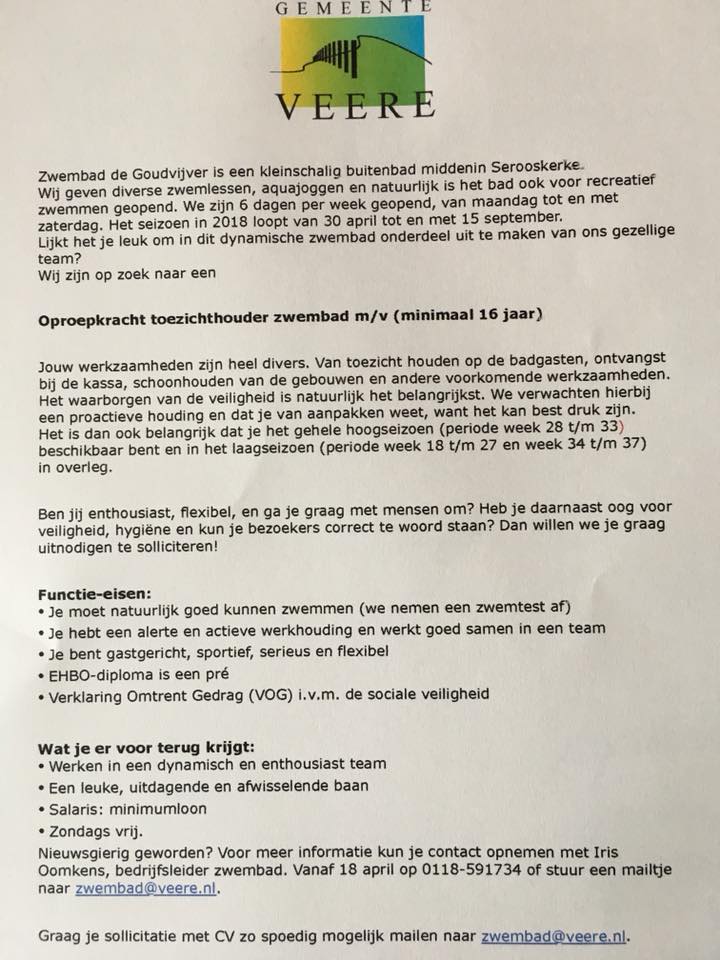 GEMEENTE
VEERE

Zwembad de Goudvijver is een kleinschalig buitenbad middenin Serooskerke.
Wij geven diverse zwemlessen, aquajoggen en natuurlijk is het bad ook voor recreatief zwemmen geopend. We zijn 6 dagen per week geopend, van maandag tot en met zaterdag. Het seizoen in 2018 loopt van 30 april tot en met 15 september.
Lijkt het je leuk om in dit dynamische zwembad onderdeel uit te maken van ons gezellige team?
Wij zijn op zoek naar een

Oproepkracht toezichthouder zwembad m/v (minimaal 16 jaar)

Jouw werkzaamheden zijn heel divers. Van toezicht houden op de badgasten, ontvangst bij de kassa, schoonhouden van de gebouwen en andere voorkomende werkzaamheden. Het waarborgen van de veiligheid is natuurlijk het belangrijkst. We verwachten hierbij een proactieve houding en dat je van aanpakken weet, want het kan best druk zijn. Het is dan ook belangrijk dat je het gehele hoogseizoen (periode week 28 t/m 33) beschikbaar bent en in het laagseizoen (periode week 18 t/m 27 en week 34 t/m 37) in overleg.

Ben jij enthousiast, flexibel, en ga je graag met mensen om? Heb je daarnaast oog voor veiligheid, hygiëne en kun je bezoekers correct te woord staan? Dan willen we je graag uitnodigen te solliciteren!

Functie-eisen:
• Je moet natuurlijk goed kunnen zwemmen (we nemen een zwemtest af)
• Je hebt een alerte en actieve werkhouding en werkt goed samen in een team
• Je bent gastgericht, sportief, serieus en flexibel
• EHBO-diploma is een pré
• Verklaring Omtrent Gedrag (VOG) i.v.m. de sociale veiligheid

Wat je er voor terug krijgt:
• Werken in een dynamisch en enthousiast team
• Een leuke, uitdagende en afwisselende baan
• Salaris: minimumloon
• Zondags vrij.
Nieuwsgierig geworden? Voor meer informatie kun je contact opnemen met Iris Oomkens, bedrijfsleider zwembad. Vanaf 18 april op 0118-591734 of stuur een mailtje naar zwembad@veere.nl.

Graag je sollicitatie met CV zo spoedig mogelijk mailen naar zwembad@veere.nl.